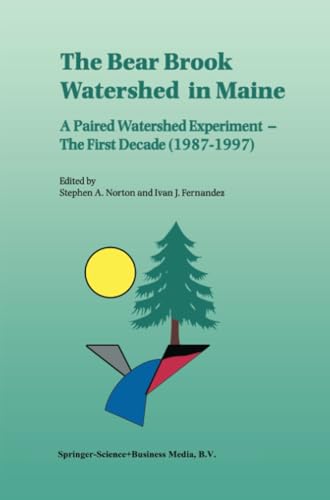 The Bear Brook Watershed in Maine

A Paired Watershed Experiment – The First Decade (1987-1997)

Edited by
Stephen A. Norton and Ivan J. Fernandez

Springer-Science+Business Media, B.V.